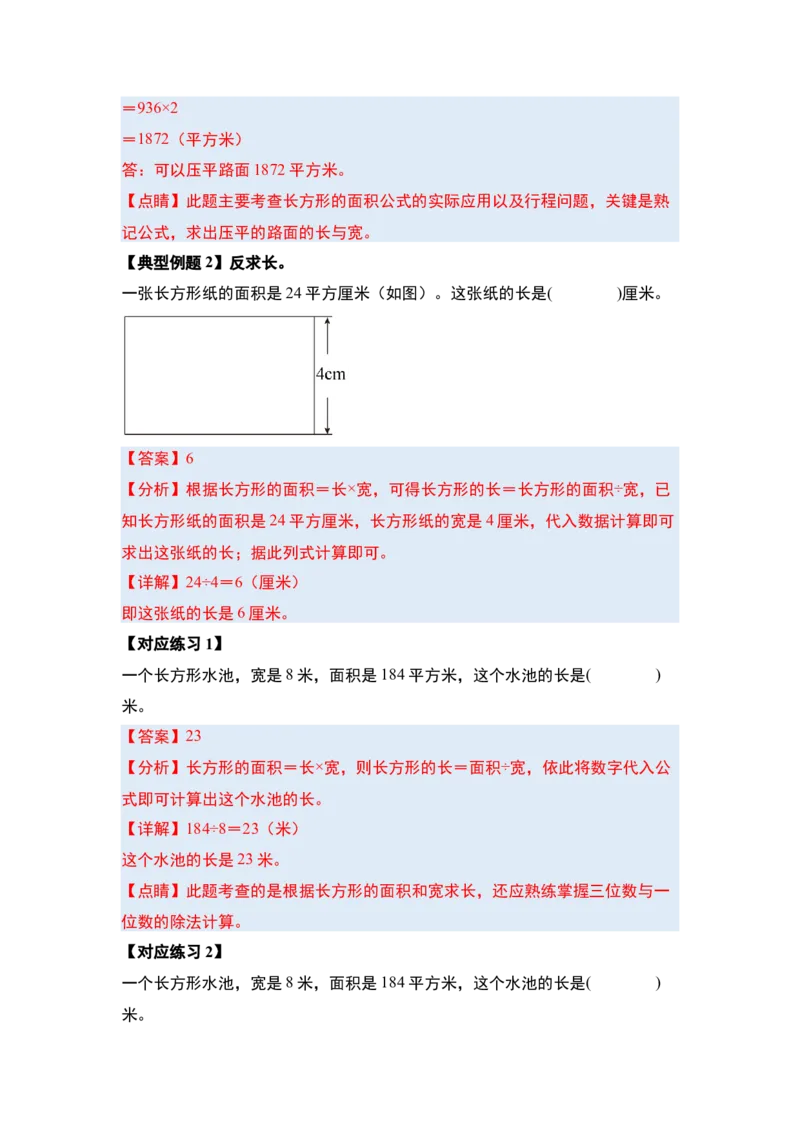 ＝936×2

＝1872（平方米）

答：可以压平路面 1872 平方米。

【点睛】此题主要考查长方形的面积公式的实际应用以及行程问题，关键是熟记公式，求出压平的路面的长与宽。

【典型例题 2】反求长。

一张长方形纸的面积是 24 平方厘米（如图）。这张纸的长是(　　　)厘米。

4cm

【答案】6

【分析】根据长方形的面积＝长×宽，可得长方形的长＝长方形的面积÷宽，已知长方形纸的面积是 24 平方厘米，长方形纸的宽是 4 厘米，代入数据计算即可求出这张纸的长；据此列式计算即可。

【详解】24÷4＝6（厘米）

即这张纸的长是 6 厘米。

【对应练习 1】

一个长方形水池，宽是 8 米，面积是 184 平方米，这个水池的长是(　　　)米。

【答案】23

【分析】长方形的面积＝长×宽，则长方形的长＝面积÷宽，依此将数字代入公式即可计算出这个水池的长。

【详解】184÷8＝23（米）

这个水池的长是 23 米。

【点睛】此题考查的是根据长方形的面积和宽求长，还应熟练掌握三位数与一位数的除法计算。

【对应练习 2】

一个长方形水池，宽是 8 米，面积是 184 平方米，这个水池的长是(　　　)米。